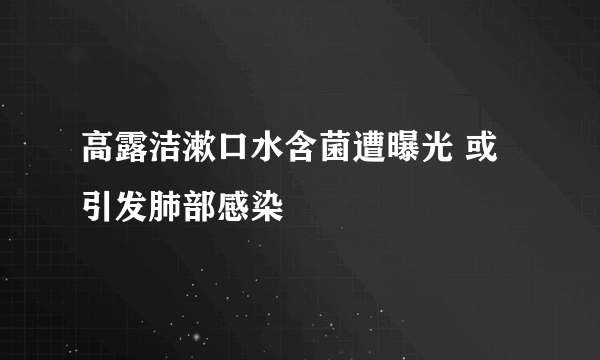 高露洁漱口水含菌遭曝光 或引发肺部感染